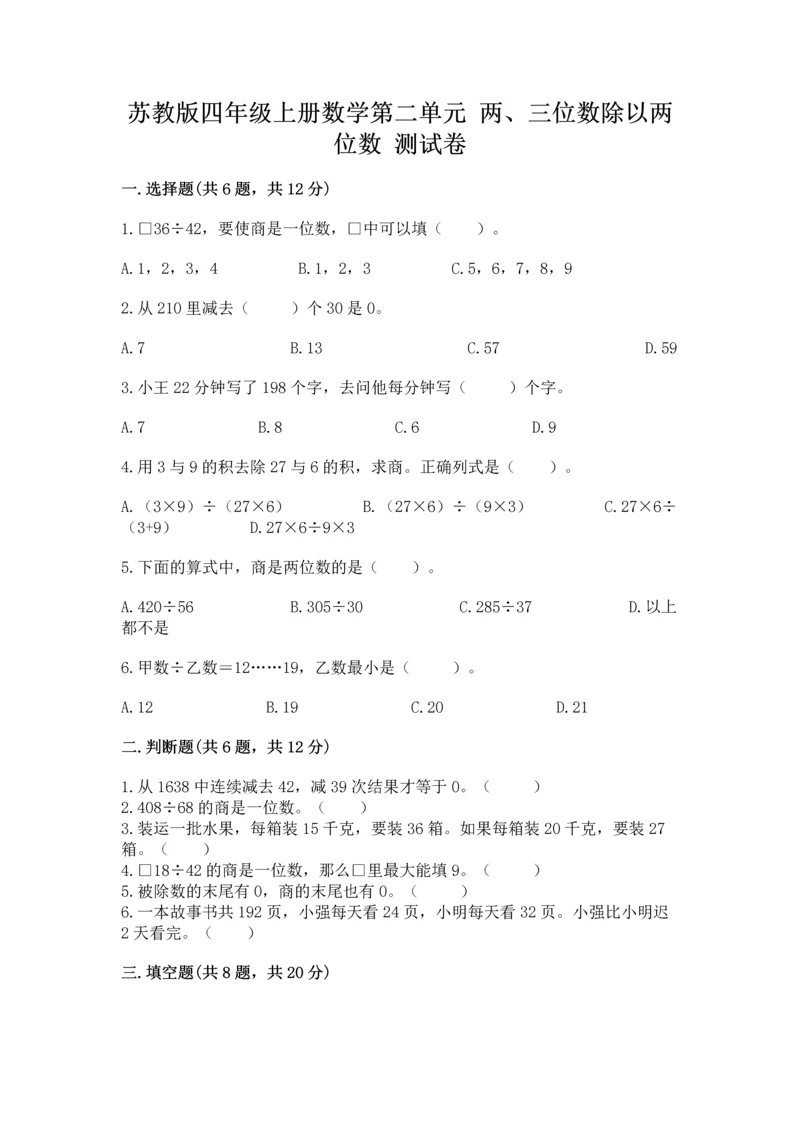 苏教版四年级上册数学第二单元 两、三位数除以两位数 测试卷

一.选择题(共6题，共12分)

1.□36÷42，要使商是一位数，□中可以填（　　）。

A.1，2，3，4　　B.1，2，3　　C.5，6，7，8，9

2.从210里减去（　　）个30是0。

A.7　　B.13　　C.57　　D.59

3.小王22分钟写了198个字，去问他每分钟写（　　）个字。

A.7　　B.8　　C.6　　D.9

4.用3与9的积去除27与6的积，求商。正确列式是（　　）。

A.（3×9）÷（27×6）　　B.（27×6）÷（9×3）　　C.27×6÷（3+9）　　D.27×6÷9×3

5.下面的算式中，商是两位数的是（　　）。

A.420÷56　　B.305÷30　　C.285÷37　　D.以上都不是

6.甲数÷乙数=12……19，乙数最小是（　　）。

A.12　　B.19　　C.20　　D.21

二.判断题(共6题，共12分)

1.从1638中连续减去42，减39次结果才等于0。（　　）
2.408÷68的商是一位数。（　　）
3.装运一批水果，每箱装15千克，要装36箱。如果每箱装20千克，要装27箱。（　　）
4.□18÷42的商是一位数，那么□里最大能填9。（　　）
5.被除数的末尾有0，商的末尾也有0。（　　）
6.一本故事书共192页，小强每天看24页，小明每天看32页。小强比小明迟2天看完。（　　）

三.填空题(共8题，共20分)